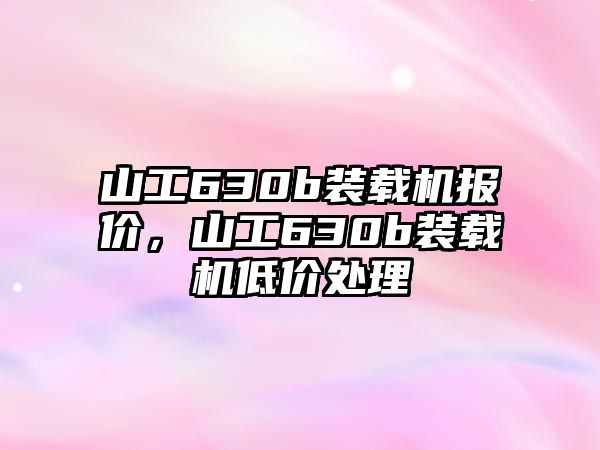 山工630b装载机报价，山工630b装载机低价处理